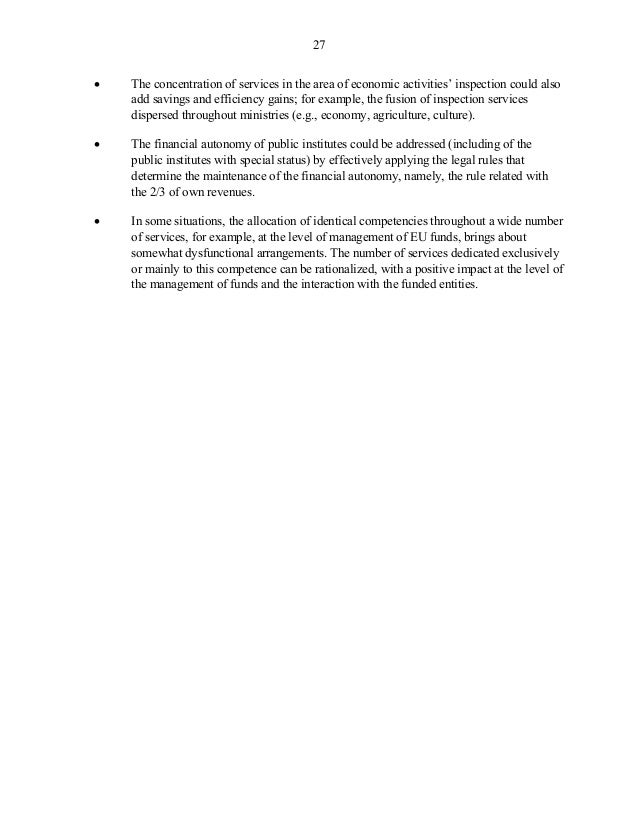 27

• The concentration of services in the area of economic activities' inspection could also add savings and efficiency gains; for example, the fusion of inspection services dispersed throughout ministries (e.g., economy, agriculture, culture).

• The financial autonomy of public institutes could be addressed (including of the public institutes with special status) by effectively applying the legal rules that determine the maintenance of the financial autonomy, namely, the rule related with the 2/3 of own revenues.

• In some situations, the allocation of identical competencies throughout a wide number of services, for example, at the level of management of EU funds, brings about somewhat dysfunctional arrangements. The number of services dedicated exclusively or mainly to this competence can be rationalized, with a positive impact at the level of the management of funds and the interaction with the funded entities.